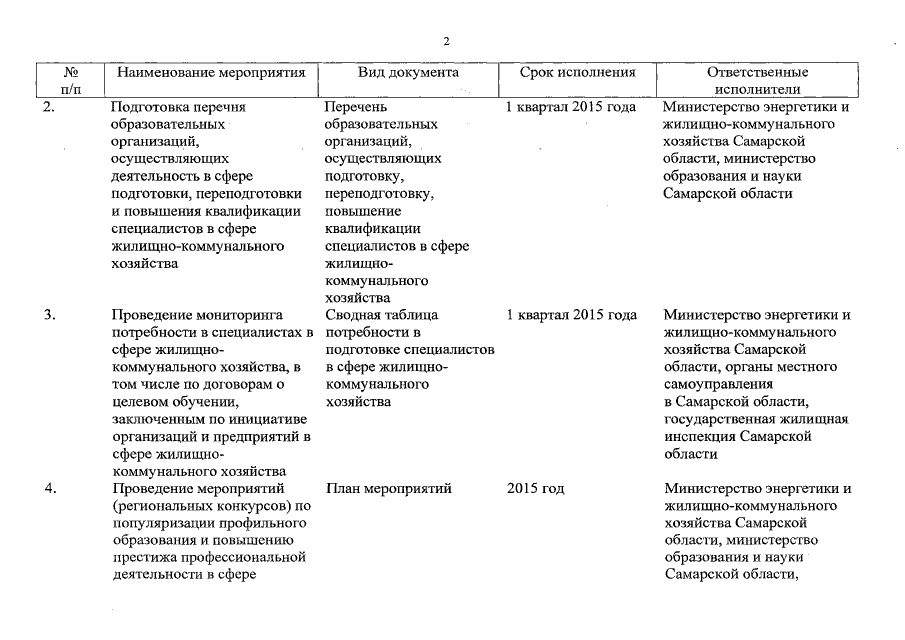 2

| № п/п | Наименование мероприятия | Вид документа | Срок исполнения | Ответственные исполнители |
|---|---|---|---|---|
| 2. | Подготовка перечня образовательных организаций, осуществляющих деятельность в сфере подготовки, переподготовки и повышения квалификации специалистов в сфере жилищно-коммунального хозяйства | Перечень образовательных организаций, осуществляющих подготовку, переподготовку, повышение квалификации специалистов в сфере жилищно-коммунального хозяйства | 1 квартал 2015 года | Министерство энергетики и жилищно-коммунального хозяйства Самарской области, министерство образования и науки Самарской области |
| 3. | Проведение мониторинга потребности в специалистах в сфере жилищно-коммунального хозяйства, в том числе по договорам о целевом обучении, заключенным по инициативе организаций и предприятий в сфере жилищно-коммунального хозяйства | Сводная таблица потребности в подготовке специалистов в сфере жилищно-коммунального хозяйства | 1 квартал 2015 года | Министерство энергетики и жилищно-коммунального хозяйства Самарской области, органы местного самоуправления в Самарской области, государственная жилищная инспекция Самарской области |
| 4. | Проведение мероприятий (региональных конкурсов) по популяризации профильного образования и повышению престижа профессиональной деятельности в сфере | План мероприятий | 2015 год | Министерство энергетики и жилищно-коммунального хозяйства Самарской области, министерство образования и науки Самарской области, |